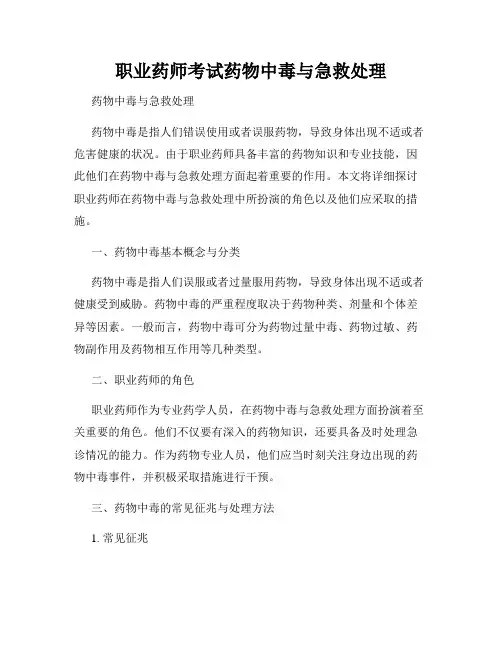 职业药师考试药物中毒与急救处理

药物中毒与急救处理

药物中毒是指人们错误使用或者误服药物，导致身体出现不适或者危害健康的状况。由于职业药师具备丰富的药物知识和专业技能，因此他们在药物中毒与急救处理方面起着重要的作用。本文将详细探讨职业药师在药物中毒与急救处理中所扮演的角色以及他们应采取的措施。

一、药物中毒基本概念与分类

药物中毒是指人们误服或者过量服用药物，导致身体出现不适或者健康受到威胁。药物中毒的严重程度取决于药物种类、剂量和个体差异等因素。一般而言，药物中毒可分为药物过量中毒、药物过敏、药物副作用及药物相互作用等几种类型。

二、职业药师的角色

职业药师作为专业药学人员，在药物中毒与急救处理方面扮演着至关重要的角色。他们不仅要有深入的药物知识，还要具备及时处理急诊情况的能力。作为药物专业人员，他们应当时刻关注身边出现的药物中毒事件，并积极采取措施进行干预。

三、药物中毒的常见征兆与处理方法

1. 常见征兆